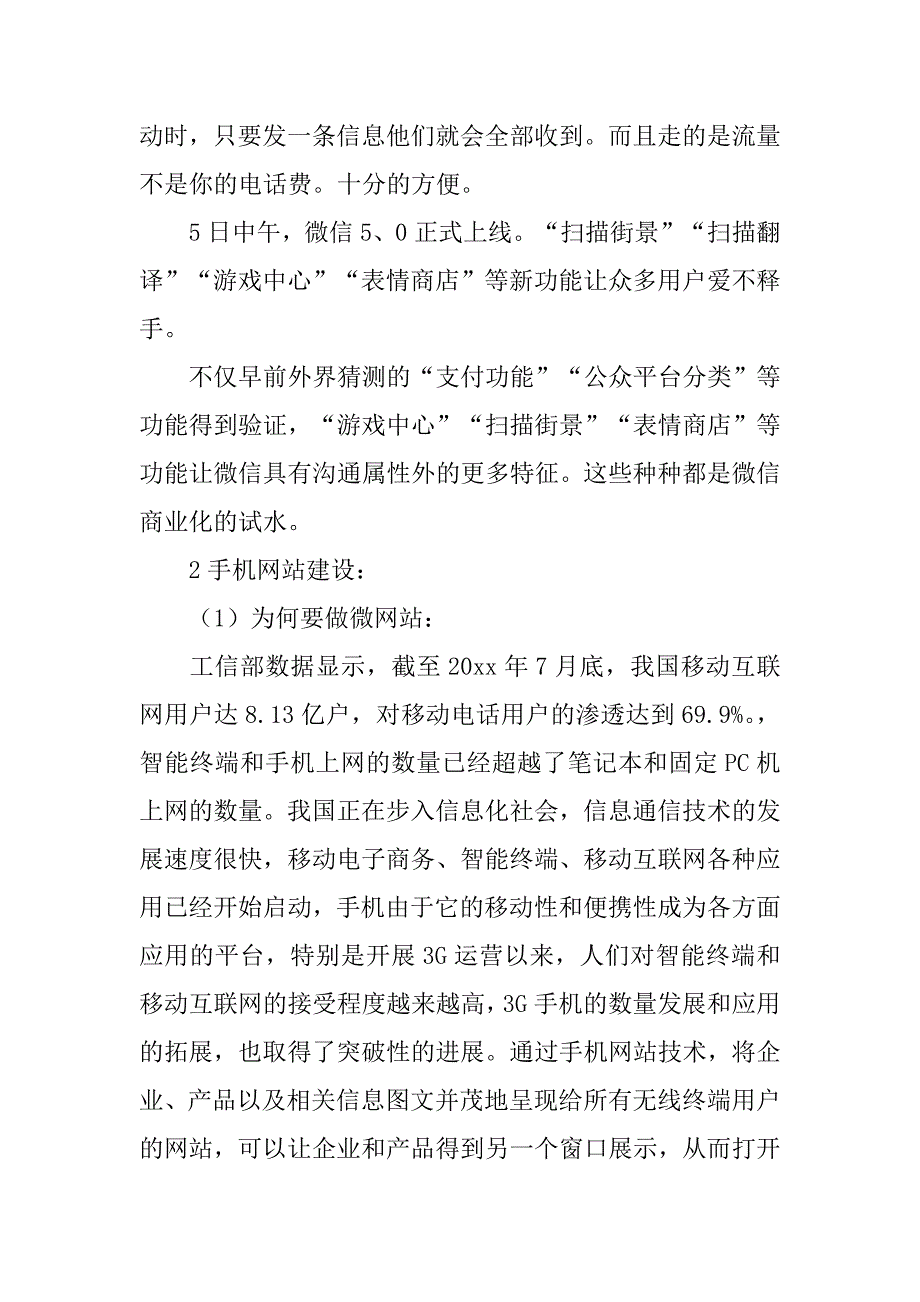 动时，只要发一条信息他们就会全部收到。而且走的是流量不是你的电话费。十分的方便。

5日中午，微信5、0正式上线。“扫描街景”“扫描翻译”“游戏中心”“表情商店”等新功能让众多用户爱不释手。

不仅早前外界猜测的“支付功能”“公众平台分类”等功能得到验证，“游戏中心”“扫描街景”“表情商店”等功能让微信具有沟通属性外的更多特征。这些种种都是微信商业化的试水。

2手机网站建设：

（1）为何要做微网站：

工信部数据显示，截至20xx年7月底，我国移动互联网用户达8.13亿户，对移动电话用户的渗透达到69.9%。，智能终端和手机上网的数量已经超越了笔记本和固定PC机上网的数量。我国正在步入信息化社会，信息通信技术的发展速度很快，移动电子商务、智能终端、移动互联网各种应用已经开始启动，手机由于它的移动性和便携性成为各方面应用的平台，特别是开展3G运营以来，人们对智能终端和移动互联网的接受程度越来越高，3G手机的数量发展和应用的拓展，也取得了突破性的进展。通过手机网站技术，将企业、产品以及相关信息图文并茂地呈现给所有无线终端用户的网站，可以让企业和产品得到另一个窗口展示，从而打开